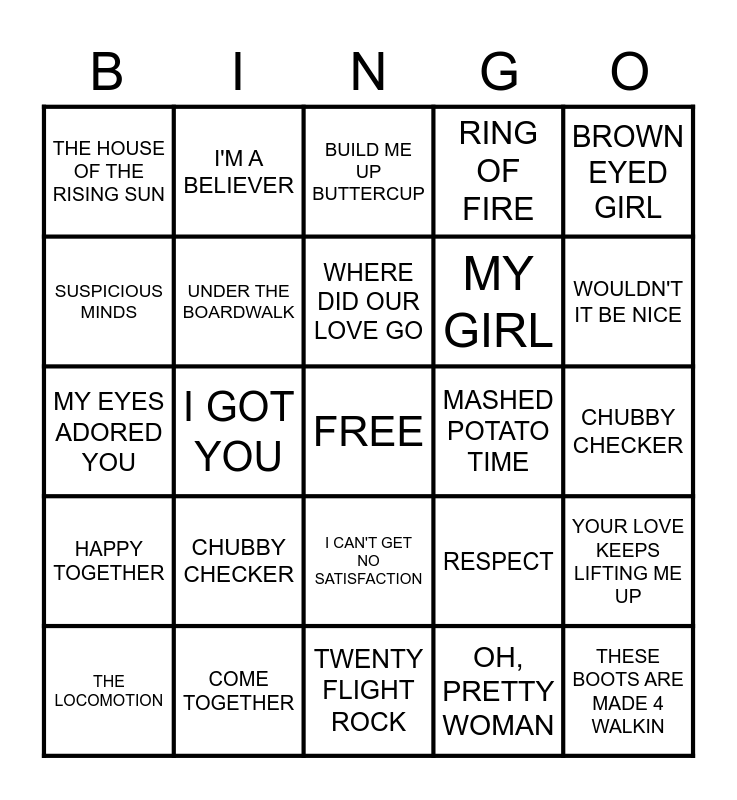 | B | I | N | G | O |
|---|---|---|---|---|
| THE HOUSE OF THE RISING SUN | I'M A BELIEVER | BUILD ME UP BUTTERCUP | RING OF FIRE | BROWN EYED GIRL |
| SUSPICIOUS MINDS | UNDER THE BOARDWALK | WHERE DID OUR LOVE GO | MY GIRL | WOULDN'T IT BE NICE |
| MY EYES ADORED YOU | I GOT YOU | FREE | MASHED POTATO TIME | CHUBBY CHECKER |
| HAPPY TOGETHER | CHUBBY CHECKER | I CAN'T GET NO SATISFACTION | RESPECT | YOUR LOVE KEEPS LIFTING ME UP |
| THE LOCOMOTION | COME TOGETHER | TWENTY FLIGHT ROCK | OH, PRETTY WOMAN | THESE BOOTS ARE MADE 4 WALKIN |